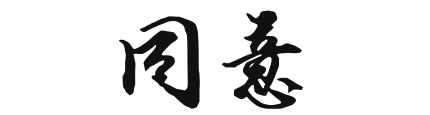 同意